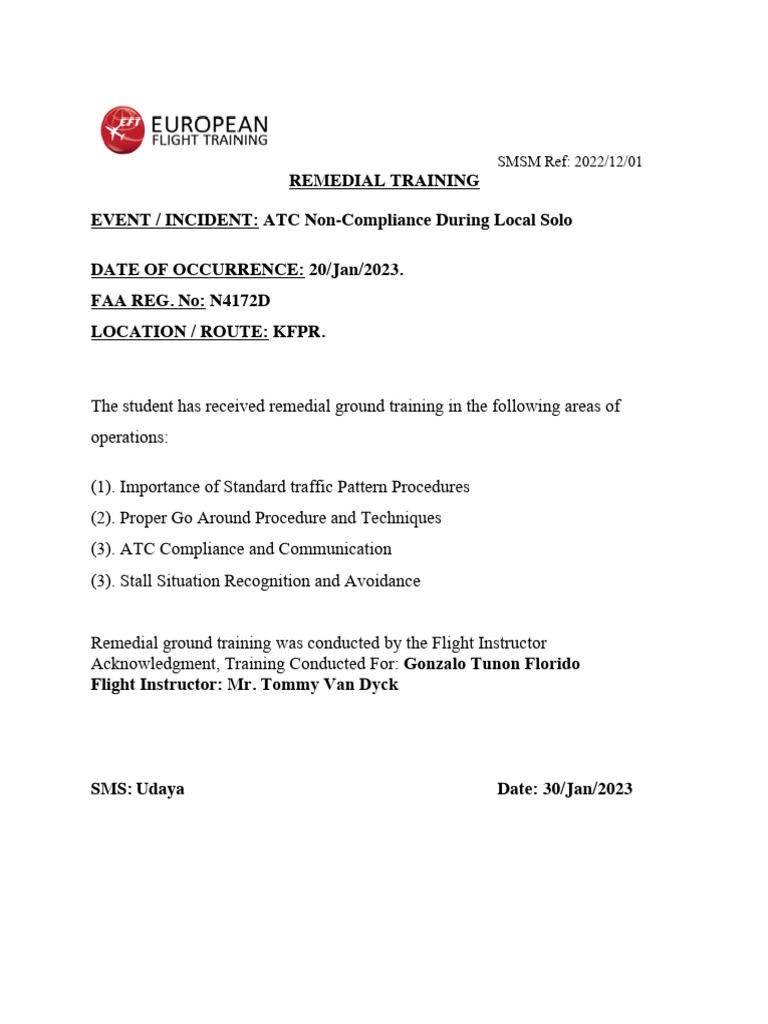 EFT EUROPEAN FLIGHT TRAINING

SMSM Ref: 2022/12/01

REMEDIAL TRAINING

EVENT / INCIDENT: ATC Non-Compliance During Local Solo

DATE OF OCCURRENCE: 20/Jan/2023.

FAA REG. No: N4172D

LOCATION / ROUTE: KFPR.

The student has received remedial ground training in the following areas of operations:

(1). Importance of Standard traffic Pattern Procedures

(2). Proper Go Around Procedure and Techniques

(3). ATC Compliance and Communication

(3). Stall Situation Recognition and Avoidance

Remedial ground training was conducted by the Flight Instructor
Acknowledgment, Training Conducted For: Gonzalo Tunon Florido
Flight Instructor: Mr. Tommy Van Dyck

SMS: Udaya

Date: 30/Jan/2023